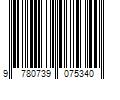 9 780739 075340